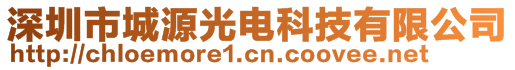 深圳市城源光电科技有限公司
http://chloemore1.cn.coovee.net